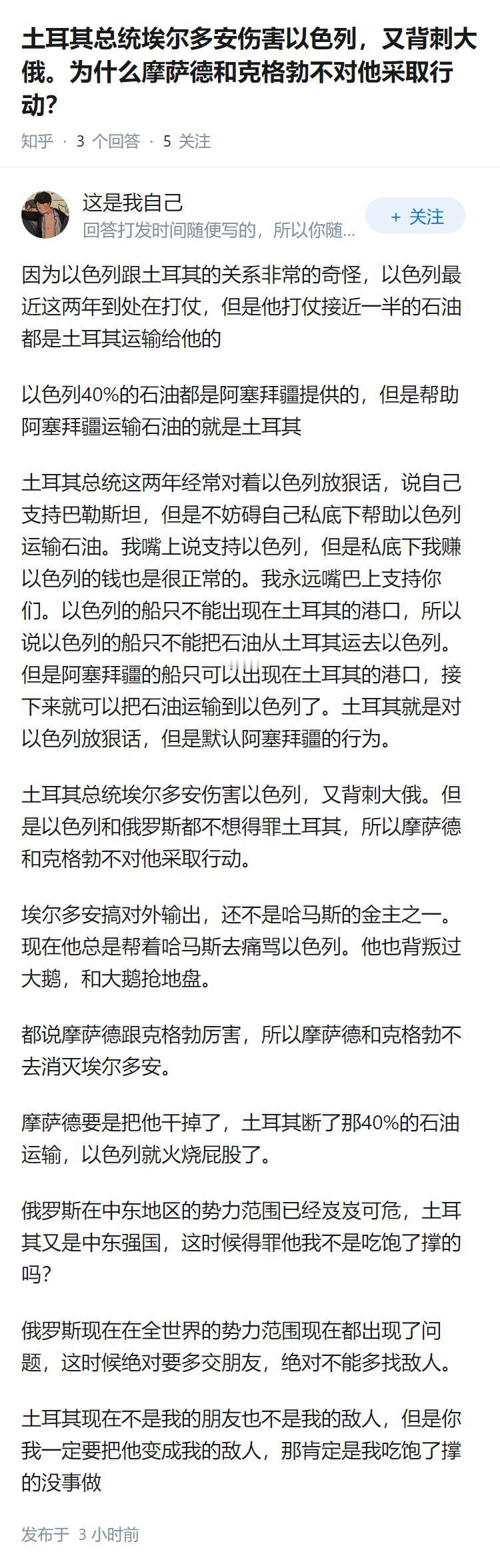 土耳其总统埃尔多安伤害以色列，又背刺大俄。为什么摩萨德和克格勃不对他采取行动?

知乎 · 3 个回答 · 5 关注

这是我自己
回答打发时间随便写的，所以你随...
+ 关注

因为以色列跟土耳其的关系非常的奇怪，以色列最近这两年到处在打仗，但是他打仗接近一半的石油都是土耳其运输给他的

以色列40%的石油都是阿塞拜疆提供的，但是帮助阿塞拜疆运输石油的就是土耳其

土耳其总统这两年经常对着以色列放狠话，说自己支持巴勒斯坦，但是不妨碍自己私底下帮助以色列运输石油。我嘴上说支持以色列，但是私底下我赚以色列的钱也是很正常的。我永远嘴巴上支持你们。以色列的船只不能出现在土耳其的港口，所以说以色列的船只不能把石油从土耳其运去以色列。但是阿塞拜疆的船只可以出现在土耳其的港口，接下来就可以把石油运输到以色列了。土耳其就是对以色列放狠话，但是默认阿塞拜疆的行为。

土耳其总统埃尔多安伤害以色列，又背刺大俄。但是以色列和俄罗斯都不想得罪土耳其，所以摩萨德和克格勃不对他采取行动。

埃尔多安搞对外输出，还不是哈马斯的金主之一。现在他总是帮着哈马斯去痛骂以色列。他也背叛过大鹅，和大鹅抢地盘。

都说摩萨德跟克格勃厉害，所以摩萨德和克格勃不去消灭埃尔多安。

摩萨德要是把他干掉了，土耳其断了那40%的石油运输，以色列就火烧屁股了。

俄罗斯在中东地区的势力范围已经岌岌可危，土耳其又是中东强国，这时候得罪他我不是吃饱了撑的吗?

俄罗斯现在在全世界的势力范围现在都出现了问题，这时候绝对要多交朋友，绝对不能多找敌人。

土耳其现在不是我的朋友也不是我的敌人，但是你我一定要把他变成我的敌人，那肯定是我吃饱了撑的没事做

发布于 3 小时前